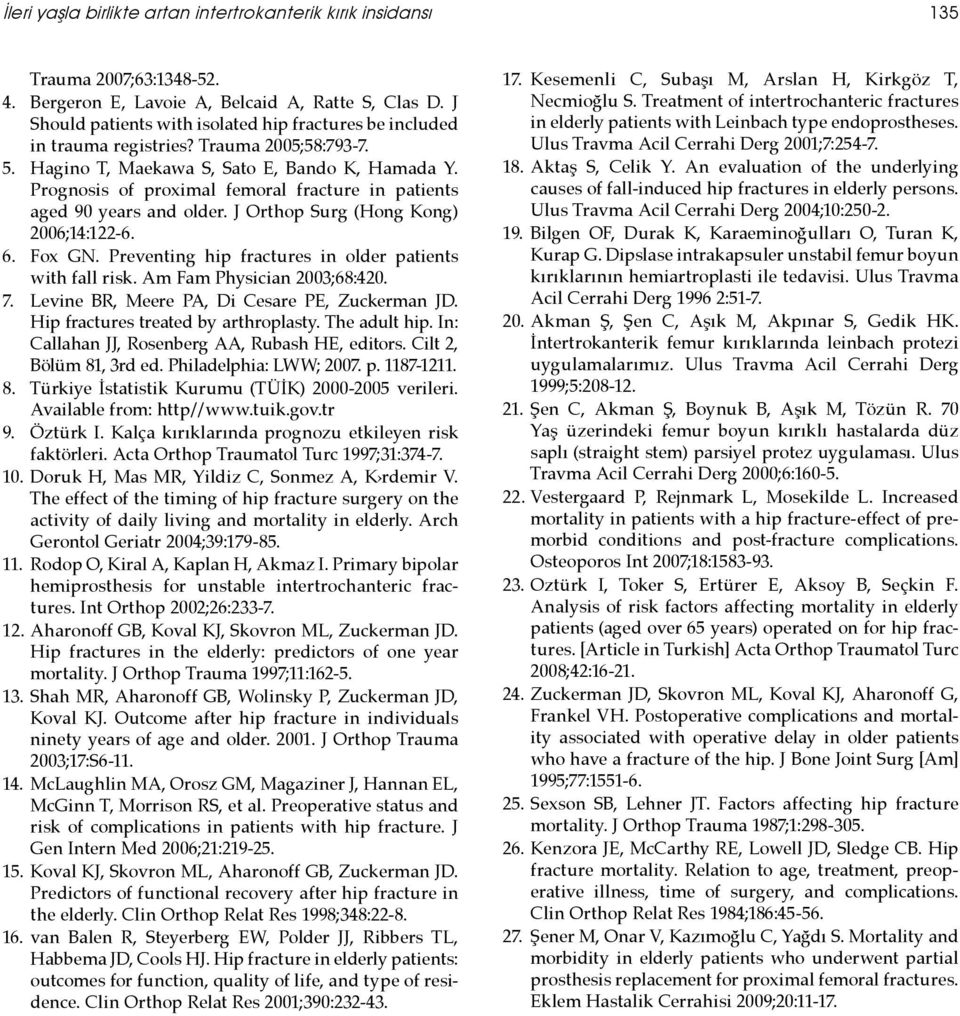 İleri yaşla birlikte artan intertrokanterik kırık insidansı

135

Trauma 2007;63:1348-52.

4. Bergeron E, Lavoie A, Belcaid A, Ratte S, Clas D. J Should patients with isolated hip fractures be included in trauma registries? Trauma 2005;58:793-7.

5. Hagino T, Maekawa S, Sato E, Bando K, Hamada Y. Prognosis of proximal femoral fracture in patients aged 90 years and older. J Orthop Surg (Hong Kong) 2006;14:122-6.

6. Fox GN. Preventing hip fractures in older patients with fall risk. Am Fam Physician 2003;68:420.

7. Levine BR, Meere PA, Di Cesare PE, Zuckerman JD. Hip fractures treated by arthroplasty. The adult hip. In: Callahan JJ, Rosenberg AA, Rubash HE, editors. Cilt 2, Bölüm 81, 3rd ed. Philadelphia: LWW; 2007. p. 1187-1211.

8. Türkiye İstatistik Kurumu (TÜİK) 2000-2005 verileri. Available from: http//www.tuik.gov.tr

9. Öztürk I. Kalça kırıklarında prognozu etkileyen risk faktörleri. Acta Orthop Traumatol Turc 1997;31:374-7.

10. Doruk H, Mas MR, Yildiz C, Sonmez A, K›rdemir V. The effect of the timing of hip fracture surgery on the activity of daily living and mortality in elderly. Arch Gerontol Geriatr 2004;39:179-85.

11. Rodop O, Kiral A, Kaplan H, Akmaz I. Primary bipolar hemiprosthesis for unstable intertrochanteric fractures. Int Orthop 2002;26:233-7.

12. Aharonoff GB, Koval KJ, Skovron ML, Zuckerman JD. Hip fractures in the elderly: predictors of one year mortality. J Orthop Trauma 1997;11:162-5.

13. Shah MR, Aharonoff GB, Wolinsky P, Zuckerman JD, Koval KJ. Outcome after hip fracture in individuals ninety years of age and older. 2001. J Orthop Trauma 2003;17:S6-11.

14. McLaughlin MA, Orosz GM, Magaziner J, Hannan EL, McGinn T, Morrison RS, et al. Preoperative status and risk of complications in patients with hip fracture. J Gen Intern Med 2006;21:219-25.

15. Koval KJ, Skovron ML, Aharonoff GB, Zuckerman JD. Predictors of functional recovery after hip fracture in the elderly. Clin Orthop Relat Res 1998;348:22-8.

16. van Balen R, Steyerberg EW, Polder JJ, Ribbers TL, Habbema JD, Cools HJ. Hip fracture in elderly patients: outcomes for function, quality of life, and type of residence. Clin Orthop Relat Res 2001;390:232-43.

17. Kesemenli C, Subaşı M, Arslan H, Kirkgöz T, Necmioğlu S. Treatment of intertrochanteric fractures in elderly patients with Leinbach type endoprostheses. Ulus Travma Acil Cerrahi Derg 2001;7:254-7.

18. Aktaş S, Celik Y. An evaluation of the underlying causes of fall-induced hip fractures in elderly persons. Ulus Travma Acil Cerrahi Derg 2004;10:250-2.

19. Bilgen OF, Durak K, Karaeminoğulları O, Turan K, Kurap G. Dipslase intrakapsuler unstabil femur boyun kırıklarının hemiartroplasti ile tedavisi. Ulus Travma Acil Cerrahi Derg 1996 2:51-7.

20. Akman Ş, Şen C, Aşık M, Akpınar S, Gedik HK. İntertrokanterik femur kırıklarında leinbach protezi uygulamalarımız. Ulus Travma Acil Cerrahi Derg 1999;5:208-12.

21. Şen C, Akman Ş, Boynuk B, Aşık M, Tözün R. 70 Yaş üzerindeki femur boyun kırıklı hastalarda düz saplı (straight stem) parsiyel protez uygulaması. Ulus Travma Acil Cerrahi Derg 2000;6:160-5.

22. Vestergaard P, Rejnmark L, Mosekilde L. Increased mortality in patients with a hip fracture-effect of premorbid conditions and post-fracture complications. Osteoporos Int 2007;18:1583-93.

23. Oztürk I, Toker S, Ertürer E, Aksoy B, Seçkin F. Analysis of risk factors affecting mortality in elderly patients (aged over 65 years) operated on for hip fractures. [Article in Turkish] Acta Orthop Traumatol Turc 2008;42:16-21.

24. Zuckerman JD, Skovron ML, Koval KJ, Aharonoff G, Frankel VH. Postoperative complications and mortality associated with operative delay in older patients who have a fracture of the hip. J Bone Joint Surg [Am] 1995;77:1551-6.

25. Sexson SB, Lehner JT. Factors affecting hip fracture mortality. J Orthop Trauma 1987;1:298-305.

26. Kenzora JE, McCarthy RE, Lowell JD, Sledge CB. Hip fracture mortality. Relation to age, treatment, preoperative illness, time of surgery, and complications. Clin Orthop Relat Res 1984;186:45-56.

27. Şener M, Onar V, Kazımoğlu C, Yağdı S. Mortality and morbidity in elderly patients who underwent partial prosthesis replacement for proximal femoral fractures. Eklem Hastalik Cerrahisi 2009;20:11-17.